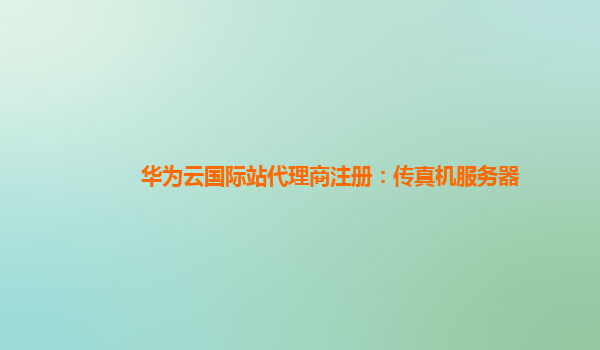 华为云国际站代理商注册：传真机服务器